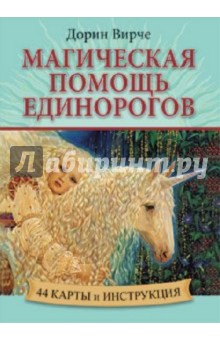 Дорин Вирче

МАГИЧЕСКАЯ ПОМОЩЬ ЕДИНОРОГОВ

Лабиринт.ру

44 КАРТЫ и ИНСТРУКЦИЯ